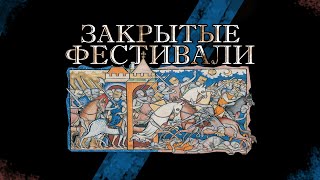 ЗАКРЫТЫЕ
ФЕСТИВАЛИ